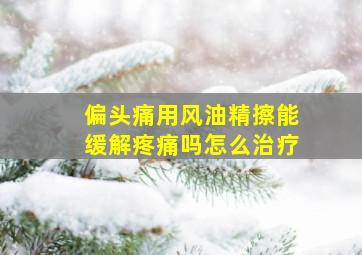 偏头痛用风油精擦能缓解疼痛吗怎么治疗